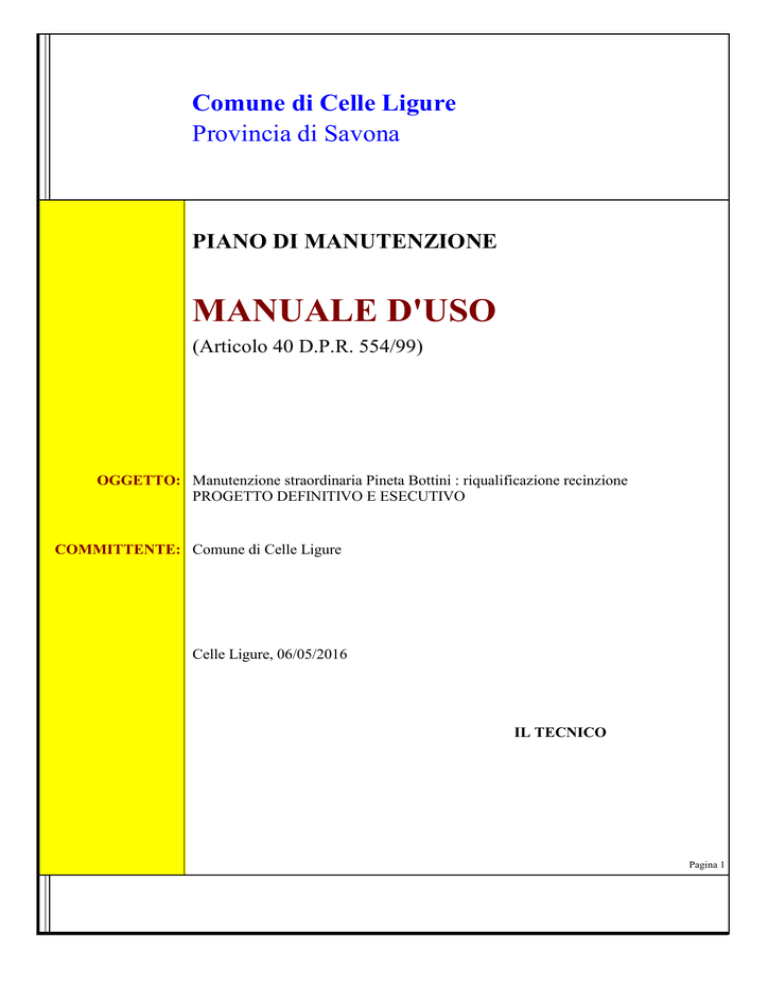 Comune di Celle Ligure
Provincia di Savona

PIANO DI MANUTENZIONE

MANUALE D'USO

(Articolo 40 D.P.R. 554/99)

OGGETTO: Manutenzione straordinaria Pineta Bottini : riqualificazione recinzione
PROGETTO DEFINITIVO E ESECUTIVO

COMMITTENTE: Comune di Celle Ligure

Celle Ligure, 06/05/2016

IL TECNICO

Pagina 1